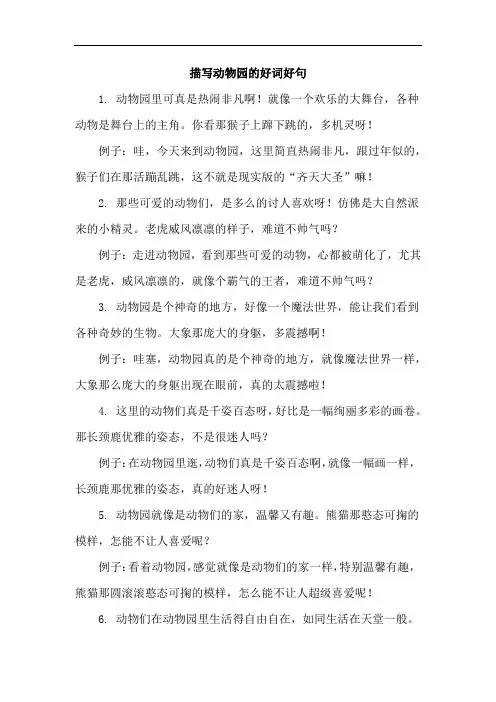 描写动物园的好词好句

1. 动物园里可真是热闹非凡啊！就像一个欢乐的大舞台，各种动物是舞台上的主角。你看那猴子上蹿下跳的，多机灵呀！

例子：哇，今天来到动物园，这里简直热闹非凡，跟过年似的，猴子们在那活蹦乱跳，这不就是现实版的“齐天大圣”嘛！

2. 那些可爱的动物们，是多么的讨人喜欢呀！仿佛是大自然派来的小精灵。老虎威风凛凛的样子，难道不帅气吗？

例子：走进动物园，看到那些可爱的动物，心都被萌化了，尤其是老虎，威风凛凛的，就像个霸气的王者，难道不帅气吗？

3. 动物园是个神奇的地方，好像一个魔法世界，能让我们看到各种奇妙的生物。大象那庞大的身躯，多震撼啊！

例子：哇塞，动物园真的是个神奇的地方，就像魔法世界一样，大象那么庞大的身躯出现在眼前，真的太震撼啦！

4. 这里的动物们真是千姿百态呀，好比是一幅绚丽多彩的画卷。那长颈鹿优雅的姿态，不是很迷人吗？

例子：在动物园里逛，动物们真是千姿百态啊，就像一幅画一样，长颈鹿那优雅的姿态，真的好迷人呀！

5. 动物园就像是动物们的家，温馨又有趣。熊猫那憨态可掬的模样，怎能不让人喜爱呢？

例子：看着动物园，感觉就像是动物们的家一样，特别温馨有趣，熊猫那圆滚滚憨态可掬的模样，怎么能不让人超级喜爱呢！

6. 动物们在动物园里生活得自由自在，如同生活在天堂一般。